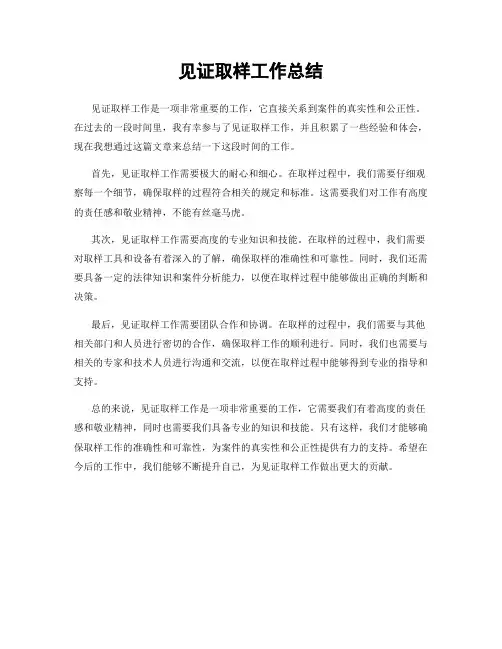 见证取样工作总结

见证取样工作是一项非常重要的工作，它直接关系到案件的真实性和公正性。在过去的一段时间里，我有幸参与了见证取样工作，并且积累了一些经验和体会，现在我想通过这篇文章来总结一下这段时间的工作。

首先，见证取样工作需要极大的耐心和细心。在取样过程中，我们需要仔细观察每一个细节，确保取样的过程符合相关的规定和标准。这需要我们对工作有高度的责任感和敬业精神，不能有丝毫马虎。

其次，见证取样工作需要高度的专业知识和技能。在取样的过程中，我们需要对取样工具和设备有着深入的了解，确保取样的准确性和可靠性。同时，我们还需要具备一定的法律知识和案件分析能力，以便在取样过程中能够做出正确的判断和决策。

最后，见证取样工作需要团队合作和协调。在取样的过程中，我们需要与其他相关部门和人员进行密切的合作，确保取样工作的顺利进行。同时，我们也需要与相关的专家和技术人员进行沟通和交流，以便在取样过程中能够得到专业的指导和支持。

总的来说，见证取样工作是一项非常重要的工作，它需要我们有着高度的责任感和敬业精神，同时也需要我们具备专业的知识和技能。只有这样，我们才能够确保取样工作的准确性和可靠性，为案件的真实性和公正性提供有力的支持。希望在今后的工作中，我们能够不断提升自己，为见证取样工作做出更大的贡献。